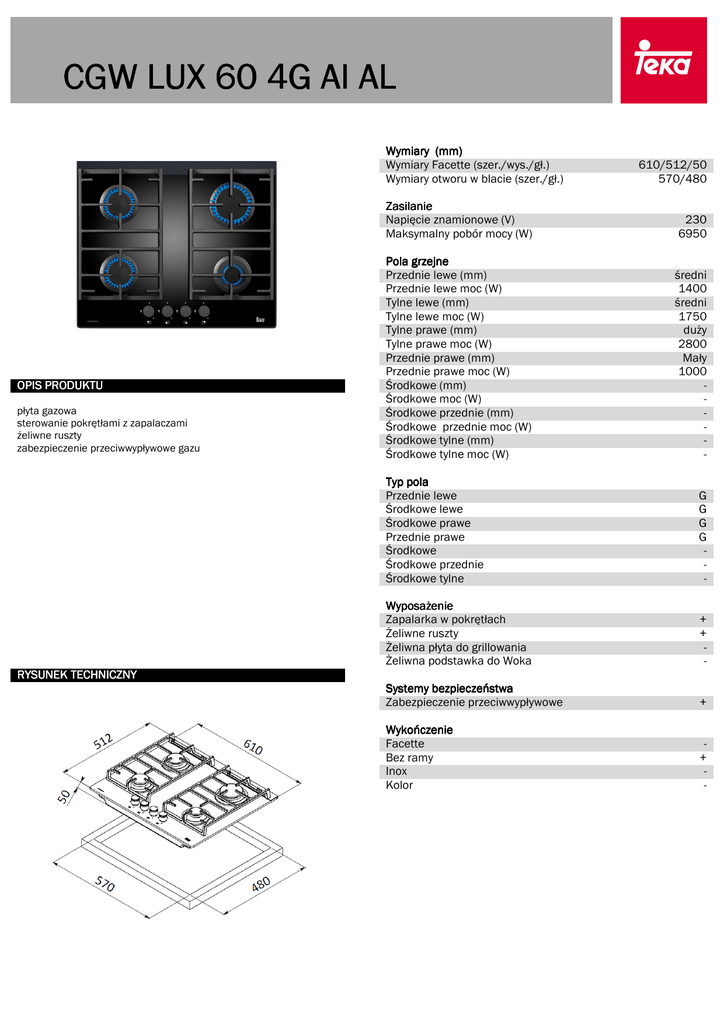 CGW LUX 60 4G AI AL

Teka

OPIS PRODUKTU

płyta gazowa
sterowanie pokrętłami z zapalaczami
żeliwne ruszty
zabezpieczenie przeciwwypływowe gazu

RYSUNEK TECHNICZNY

512
610
50
570
480

Wymiary (mm)

| | |
|---|---|
| Wymiary Facette (szer./wys./gł.) | 610/512/50 |
| Wymiary otworu w blacie (szer./gł.) | 570/480 |

Zasilanie

| | |
|---|---|
| Napięcie znamionowe (V) | 230 |
| Maksymalny pobór mocy (W) | 6950 |

Pola grzejne

| | |
|---|---|
| Przednie lewe (mm) | średni |
| Przednie lewe moc (W) | 1400 |
| Tylne lewe (mm) | średni |
| Tylne lewe moc (W) | 1750 |
| Tylne prawe (mm) | duży |
| Tylne prawe moc (W) | 2800 |
| Przednie prawe (mm) | Mały |
| Przednie prawe moc (W) | 1000 |
| Środkowe (mm) | - |
| Środkowe moc (W) | - |
| Środkowe przednie (mm) | - |
| Środkowe przednie moc (W) | - |
| Środkowe tylne (mm) | - |
| Środkowe tylne moc (W) | - |

Typ pola

| | |
|---|---|
| Przednie lewe | G |
| Środkowe lewe | G |
| Środkowe prawe | G |
| Przednie prawe | G |
| Środkowe | - |
| Środkowe przednie | - |
| Środkowe tylne | - |

Wyposażenie

| | |
|---|---|
| Zapalarka w pokrętłach | + |
| Żeliwne ruszty | + |
| Żeliwna płyta do grillowania | - |
| Żeliwna podstawka do Woka | - |

Systemy bezpieczeństwa

| | |
|---|---|
| Zabezpieczenie przeciwwypływowe | + |

Wykończenie

| | |
|---|---|
| Facette | - |
| Bez ramy | + |
| Inox | - |
| Kolor | - |